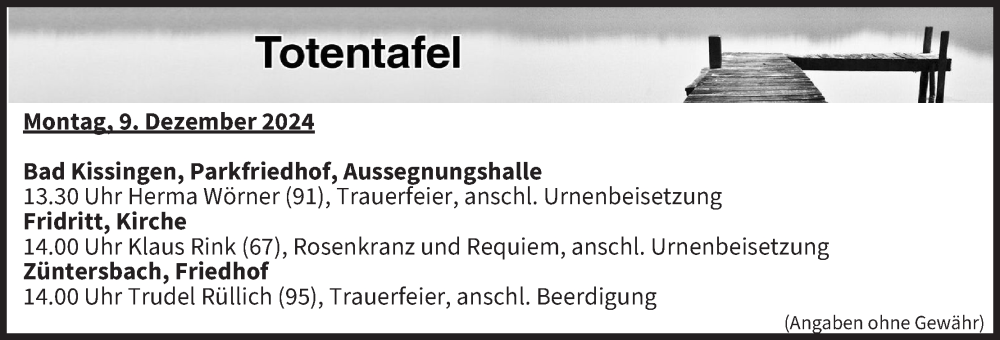 Totentafel

Montag, 9. Dezember 2024

Bad Kissingen, Parkfriedhof, Aussegnungshalle
13.30 Uhr Herma Wörner (91), Trauerfeier, anschl. Urnenbeisetzung
Fridritt, Kirche
14.00 Uhr Klaus Rink (67), Rosenkranz und Requiem, anschl. Urnenbeisetzung
Züntersbach, Friedhof
14.00 Uhr Trudel Rüllich (95), Trauerfeier, anschl. Beerdigung

(Angaben ohne Gewähr)